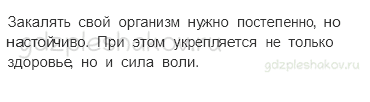 Закалять свой организм нужно постепенно, но настойчиво. При этом укрепляется не только здоровье, но и сила воли.

gdzpleshakov.ru

gdzpleshakov.ru